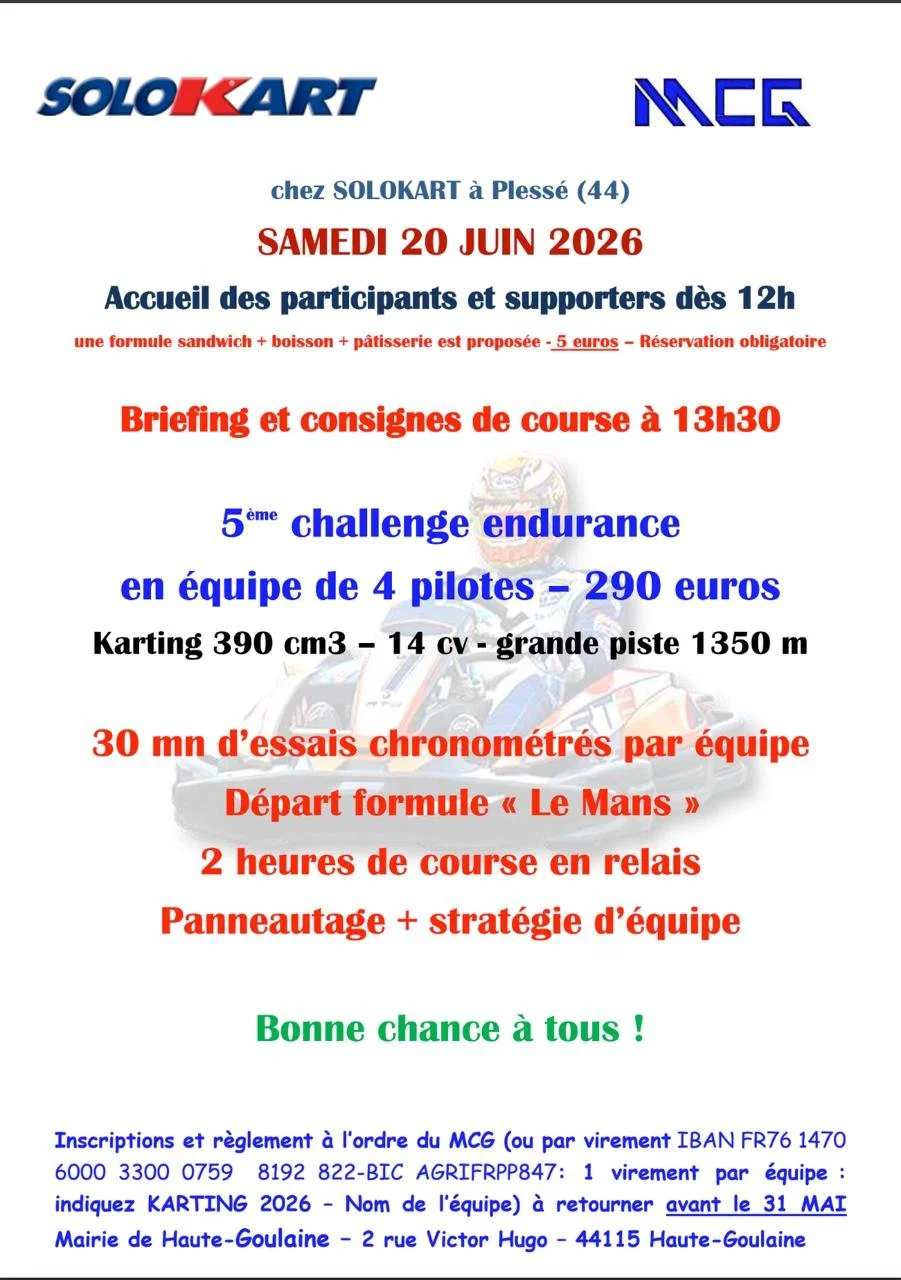 SOLOKART

MCG

chez SOLOKART à Plessé (44)

SAMEDI 20 JUIN 2026

Accueil des participants et supporters dès 12h

une formule sandwich + boisson + pâtisserie est proposée - 5 euros – Réservation obligatoire

Briefing et consignes de course à 13h30

5ème challenge endurance

en équipe de 4 pilotes – 290 euros

Karting 390 cm3 – 14 cv - grande piste 1350 m

30 mn d'essais chronométrés par équipe

Départ formule « Le Mans »

2 heures de course en relais

Panneautage + stratégie d'équipe

Bonne chance à tous !

Inscriptions et règlement à l'ordre du MCG (ou par virement IBAN FR76 1470 6000 3300 0759 8192 822-BIC AGRIFRPP847: 1 virement par équipe : indiquez KARTING 2026 – Nom de l'équipe) à retourner avant le 31 MAI Mairie de Haute-Goulaine – 2 rue Victor Hugo – 44115 Haute-Goulaine